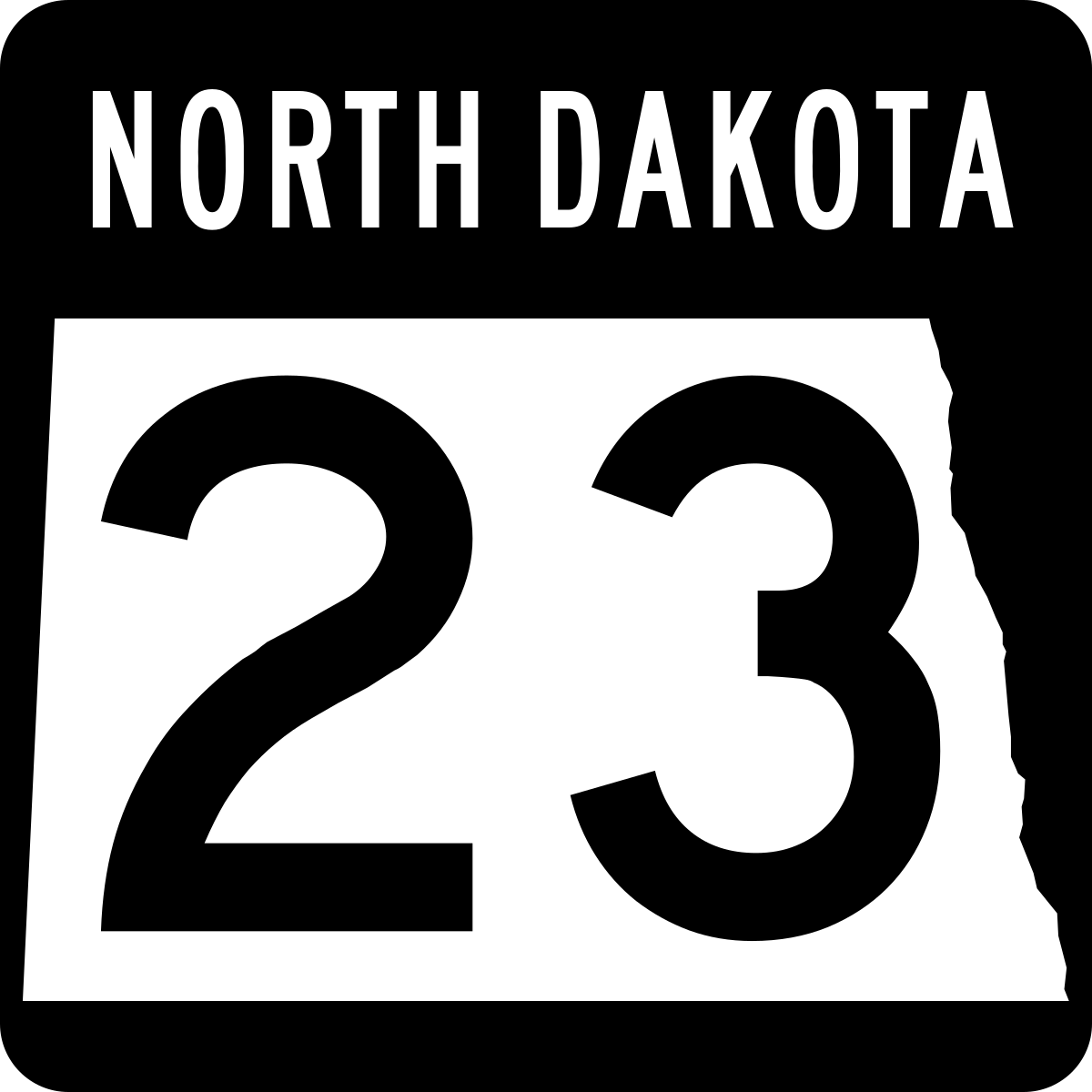 NORTH DAKOTA

23